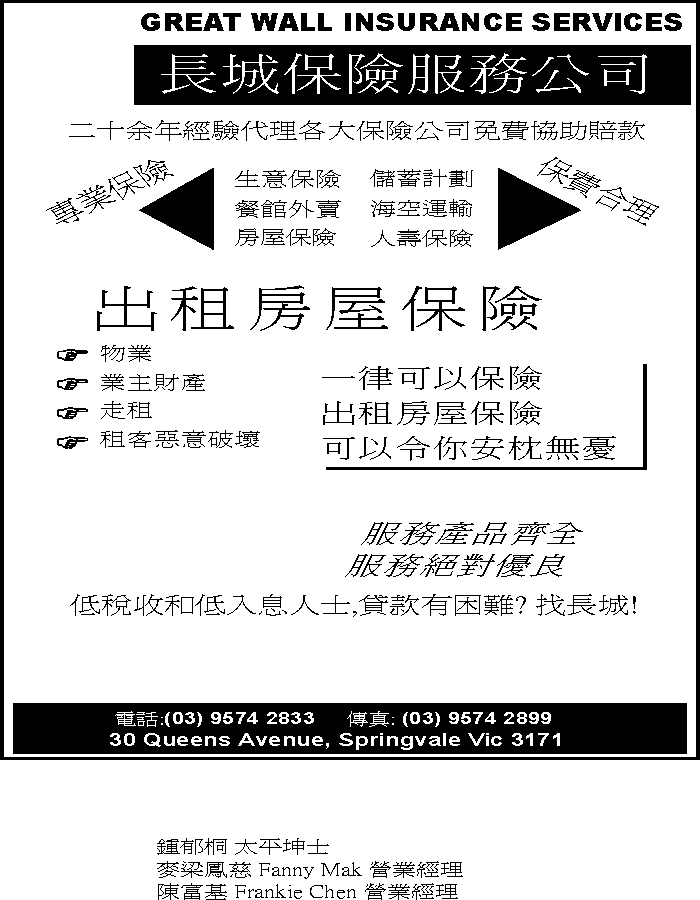 GREAT WALL INSURANCE SERVICES

長城保險服務公司

二十余年經驗代理各大保險公司免費協助賠款

專業保險

生意保險 儲蓄計劃
餐館外賣 海空運輸
房屋保險 人壽保險

保費合理

出租房屋保險

☞ 物業
☞ 業主財產
☞ 走租
☞ 租客惡意破壞

一律可以保險
出租房屋保險
可以令你安枕無憂

服務產品齊全
服務絕對優良

低稅收和低入息人士,貸款有困難? 找長城!

電話:(03) 9574 2833 傳真: (03) 9574 2899
30 Queens Avenue, Springvale Vic 3171

鍾郁桐 太平坤士
麥梁鳳慈 Fanny Mak 營業經理
陳富基 Frankie Chen 營業經理